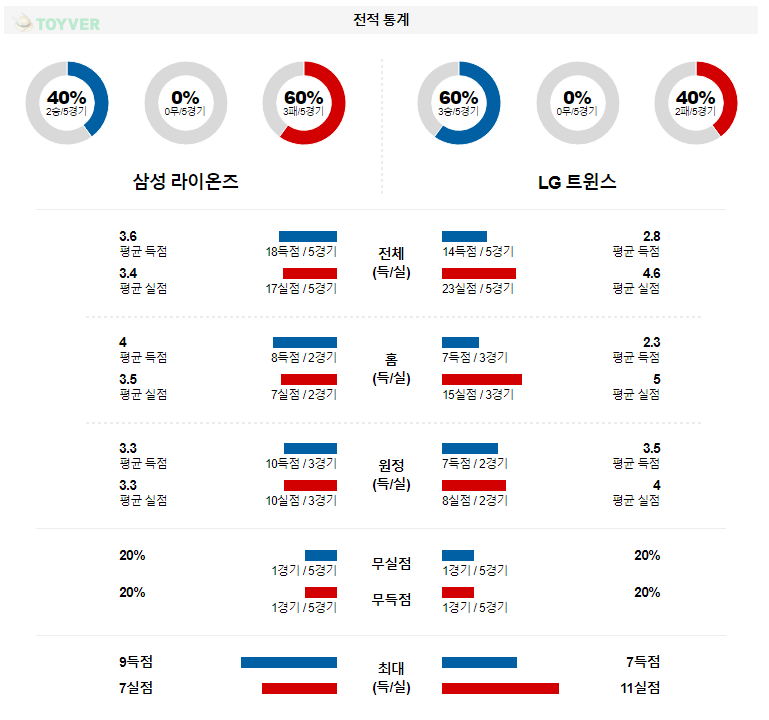 TOYVER

전적 통계

40%
2승/5경기

0%
0무/5경기

60%
3패/5경기

60%
3승/5경기

0%
0무/5경기

40%
2패/5경기

삼성 라이온즈

LG 트윈스

3.6
평균 득점
18득점 / 5경기
전체
(득/실)
14득점 / 5경기
2.8
평균 득점

3.4
평균 실점
17실점 / 5경기
23실점 / 5경기
4.6
평균 실점

4
평균 득점
8득점 / 2경기
홈
(득/실)
7득점 / 3경기
2.3
평균 득점

3.5
평균 실점
7실점 / 2경기
15실점 / 3경기
5
평균 실점

3.3
평균 득점
10득점 / 3경기
원정
(득/실)
7득점 / 2경기
3.5
평균 득점

3.3
평균 실점
10실점 / 3경기
8실점 / 2경기
4
평균 실점

20%
1경기 / 5경기
무실점
1경기 / 5경기
20%

20%
1경기 / 5경기
무득점
1경기 / 5경기
20%

9득점
최대
(득/실)
7득점

7실점
11실점